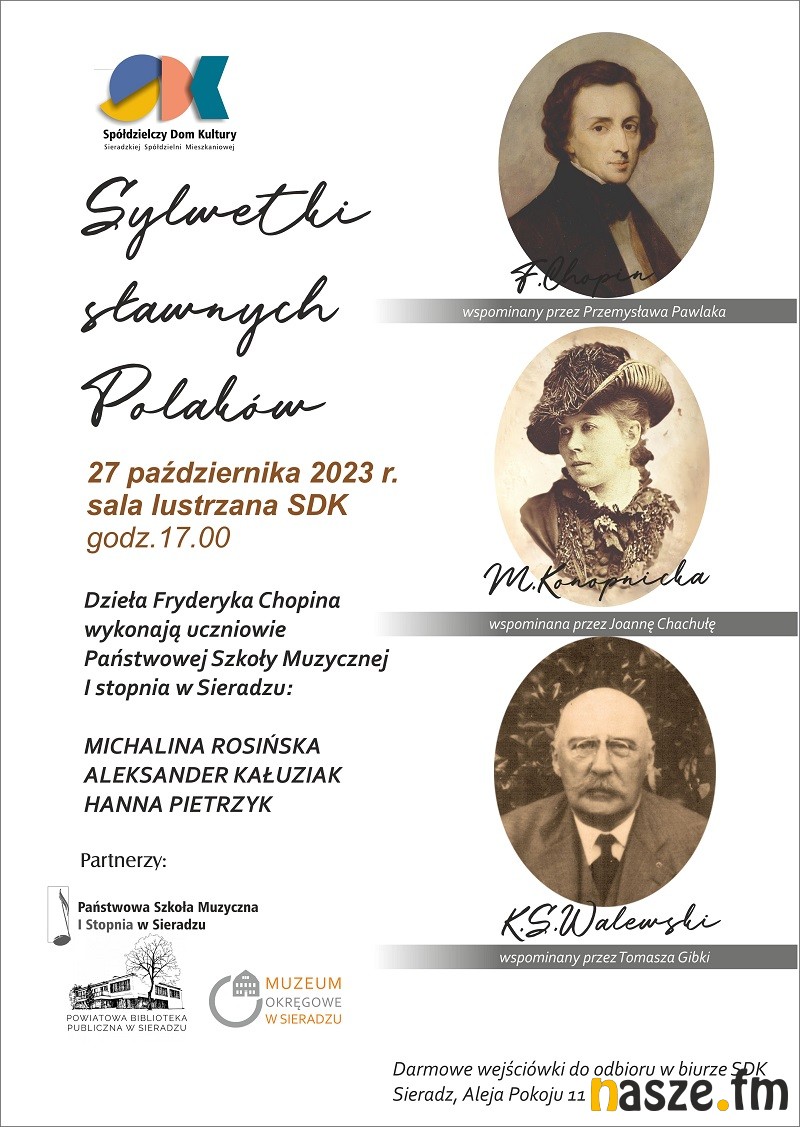 SDK
Spółdzielczy Dom Kultury
Sieradzkiej Spółdzielni Mieszkaniowej

Sylwetki sławnych Polaków

27 października 2023 r.
sala lustrzana SDK
godz.17.00

Dzieła Fryderyka Chopina wykonają uczniowie Państwowej Szkoły Muzycznej I stopnia w Sieradzu:

MICHALINA ROSIŃSKA
ALEKSANDER KAŁUZIAK
HANNA PIETRZYK

Partnerzy:

Państwowa Szkoła Muzyczna I Stopnia w Sieradzu

POWIATOWA BIBLIOTEKA PUBLICZNA W SIERADZU

MUZEUM OKRĘGOWE W SIERADZU

F.Chopin
wspominany przez Przemysława Pawlaka

M.Konopnicka
wspominana przez Joannę Chachułę

K.S.Walewski
wspominany przez Tomasza Gibki

Darmowe wejściówki do odbioru w biurze SDK
Sieradz, Aleja Pokoju 11

nasze.fm